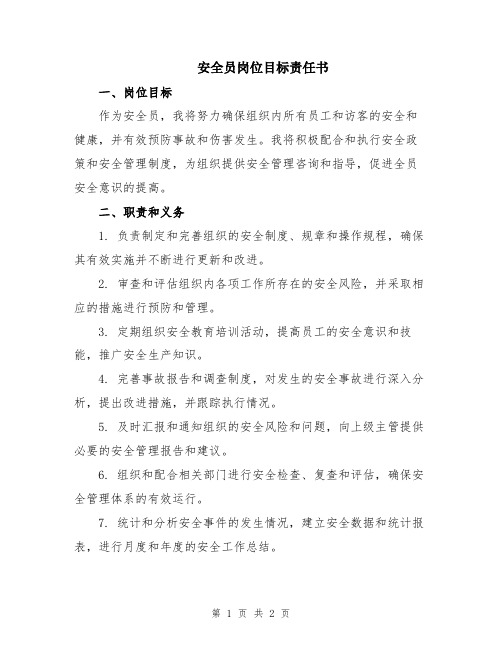 安全员岗位目标责任书

一、岗位目标

作为安全员，我将努力确保组织内所有员工和访客的安全和健康，并有效预防事故和伤害发生。我将积极配合和执行安全政策和安全管理制度，为组织提供安全管理咨询和指导，促进全员安全意识的提高。

二、职责和义务

1. 负责制定和完善组织的安全制度、规章和操作规程，确保其有效实施并不断进行更新和改进。

2. 审查和评估组织内各项工作所存在的安全风险，并采取相应的措施进行预防和管理。

3. 定期组织安全教育培训活动，提高员工的安全意识和技能，推广安全生产知识。

4. 完善事故报告和调查制度，对发生的安全事故进行深入分析，提出改进措施，并跟踪执行情况。

5. 及时汇报和通知组织的安全风险和问题，向上级主管提供必要的安全管理报告和建议。

6. 组织和配合相关部门进行安全检查、复查和评估，确保安全管理体系的有效运行。

7. 统计和分析安全事件的发生情况，建立安全数据和统计报表，进行月度和年度的安全工作总结。

第 1 页 共 2 页